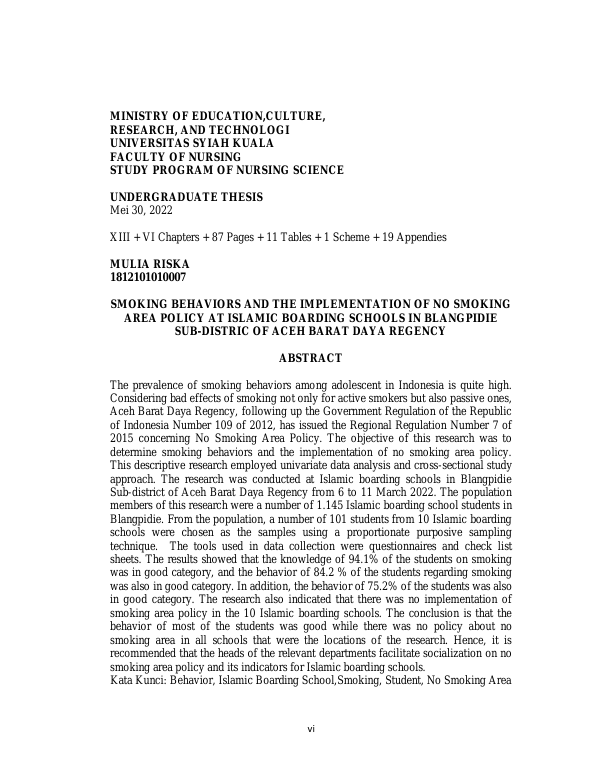 MINISTRY OF EDUCATION,CULTURE, RESEARCH, AND TECHNOLOGI
UNIVERSITAS SYIAH KUALA
FACULTY OF NURSING
STUDY PROGRAM OF NURSING SCIENCE

UNDERGRADUATE THESIS
Mei 30, 2022

XIII + VI Chapters + 87 Pages + 11 Tables + 1 Scheme + 19 Appendies

MULIA RISKA
1812101010007

SMOKING BEHAVIORS AND THE IMPLEMENTATION OF NO SMOKING AREA POLICY AT ISLAMIC BOARDING SCHOOLS IN BLANGPIDIE SUB-DISTRIC OF ACEH BARAT DAYA REGENCY

ABSTRACT

The prevalence of smoking behaviors among adolescent in Indonesia is quite high. Considering bad effects of smoking not only for active smokers but also passive ones, Aceh Barat Daya Regency, following up the Government Regulation of the Republic of Indonesia Number 109 of 2012, has issued the Regional Regulation Number 7 of 2015 concerning No Smoking Area Policy. The objective of this research was to determine smoking behaviors and the implementation of no smoking area policy. This descriptive research employed univariate data analysis and cross-sectional study approach. The research was conducted at Islamic boarding schools in Blangpidie Sub-district of Aceh Barat Daya Regency from 6 to 11 March 2022. The population members of this research were a number of 1.145 Islamic boarding school students in Blangpidie. From the population, a number of 101 students from 10 Islamic boarding schools were chosen as the samples using a proportionate purposive sampling technique. The tools used in data collection were questionnaires and check list sheets. The results showed that the knowledge of 94.1% of the students on smoking was in good category, and the behavior of 84.2 % of the students regarding smoking was also in good category. In addition, the behavior of 75.2% of the students was also in good category. The research also indicated that there was no implementation of smoking area policy in the 10 Islamic boarding schools. The conclusion is that the behavior of most of the students was good while there was no policy about no smoking area in all schools that were the locations of the research. Hence, it is recommended that the heads of the relevant departments facilitate socialization on no smoking area policy and its indicators for Islamic boarding schools.
Kata Kunci: Behavior, Islamic Boarding School,Smoking, Student, No Smoking Area

vi